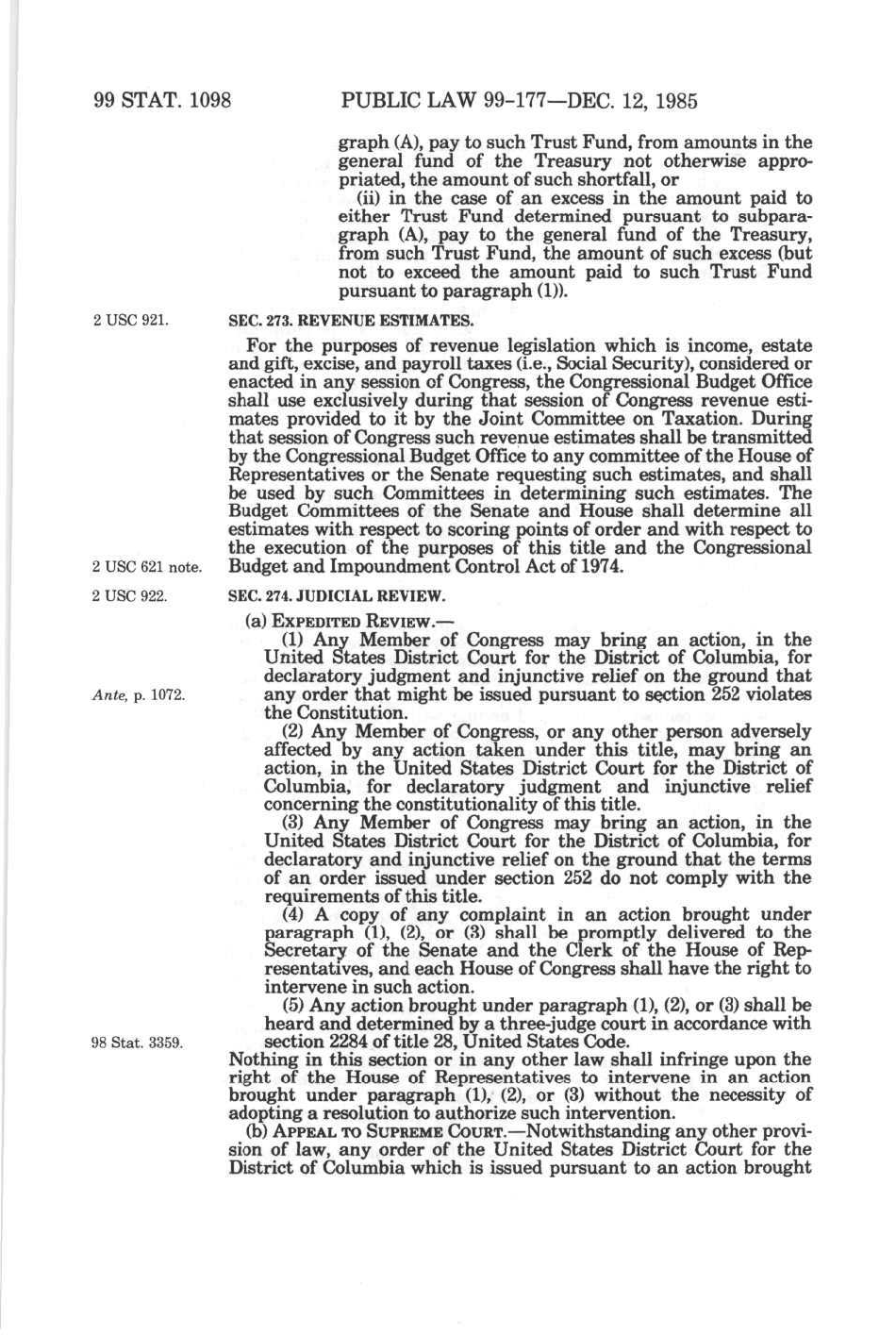 99 STAT. 1098    PUBLIC LAW 99-177—DEC. 12, 1985

graph (A), pay to such Trust Fund, from amounts in the general fund of the Treasury not otherwise appropriated, the amount of such shortfall, or

(ii) in the case of an excess in the amount paid to either Trust Fund determined pursuant to subparagraph (A), pay to the general fund of the Treasury, from such Trust Fund, the amount of such excess (but not to exceed the amount paid to such Trust Fund pursuant to paragraph (1)).

2 USC 921.

SEC. 273. REVENUE ESTIMATES.

For the purposes of revenue legislation which is income, estate and gift, excise, and payroll taxes (i.e., Social Security), considered or enacted in any session of Congress, the Congressional Budget Office shall use exclusively during that session of Congress revenue estimates provided to it by the Joint Committee on Taxation. During that session of Congress such revenue estimates shall be transmitted by the Congressional Budget Office to any committee of the House of Representatives or the Senate requesting such estimates, and shall be used by such Committees in determining such estimates. The Budget Committees of the Senate and House shall determine all estimates with respect to scoring points of order and with respect to the execution of the purposes of this title and the Congressional Budget and Impoundment Control Act of 1974.

2 USC 621 note.

2 USC 922.

SEC. 274. JUDICIAL REVIEW.

(a) EXPEDITED REVIEW.—

(1) Any Member of Congress may bring an action, in the United States District Court for the District of Columbia, for declaratory judgment and injunctive relief on the ground that any order that might be issued pursuant to section 252 violates the Constitution.

Ante, p. 1072.

(2) Any Member of Congress, or any other person adversely affected by any action taken under this title, may bring an action, in the United States District Court for the District of Columbia, for declaratory judgment and injunctive relief concerning the constitutionality of this title.

(3) Any Member of Congress may bring an action, in the United States District Court for the District of Columbia, for declaratory and injunctive relief on the ground that the terms of an order issued under section 252 do not comply with the requirements of this title.

(4) A copy of any complaint in an action brought under paragraph (1), (2), or (3) shall be promptly delivered to the Secretary of the Senate and the Clerk of the House of Representatives, and each House of Congress shall have the right to intervene in such action.

(5) Any action brought under paragraph (1), (2), or (3) shall be heard and determined by a three-judge court in accordance with section 2284 of title 28, United States Code.

98 Stat. 3359.

Nothing in this section or in any other law shall infringe upon the right of the House of Representatives to intervene in an action brought under paragraph (1), (2), or (3) without the necessity of adopting a resolution to authorize such intervention.

(b) APPEAL TO SUPREME COURT.—Notwithstanding any other provision of law, any order of the United States District Court for the District of Columbia which is issued pursuant to an action brought